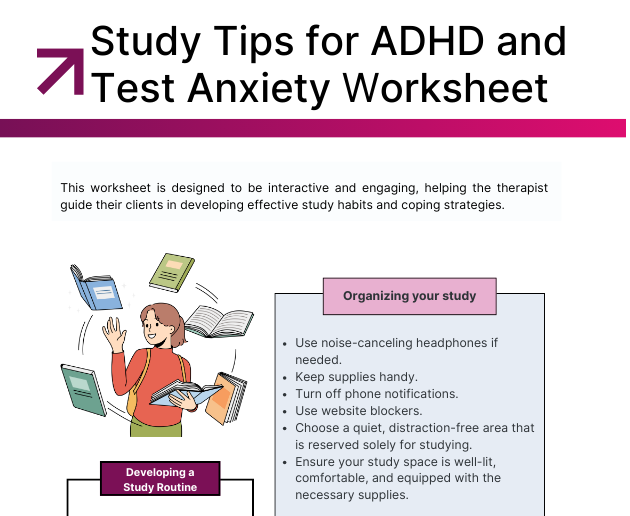 Study Tips for ADHD and Test Anxiety Worksheet

This worksheet is designed to be interactive and engaging, helping the therapist guide their clients in developing effective study habits and coping strategies.

Organizing your study

- Use noise-canceling headphones if needed.
- Keep supplies handy.
- Turn off phone notifications.
- Use website blockers.
- Choose a quiet, distraction-free area that is reserved solely for studying.
- Ensure your study space is well-lit, comfortable, and equipped with the necessary supplies.

Developing a Study Routine